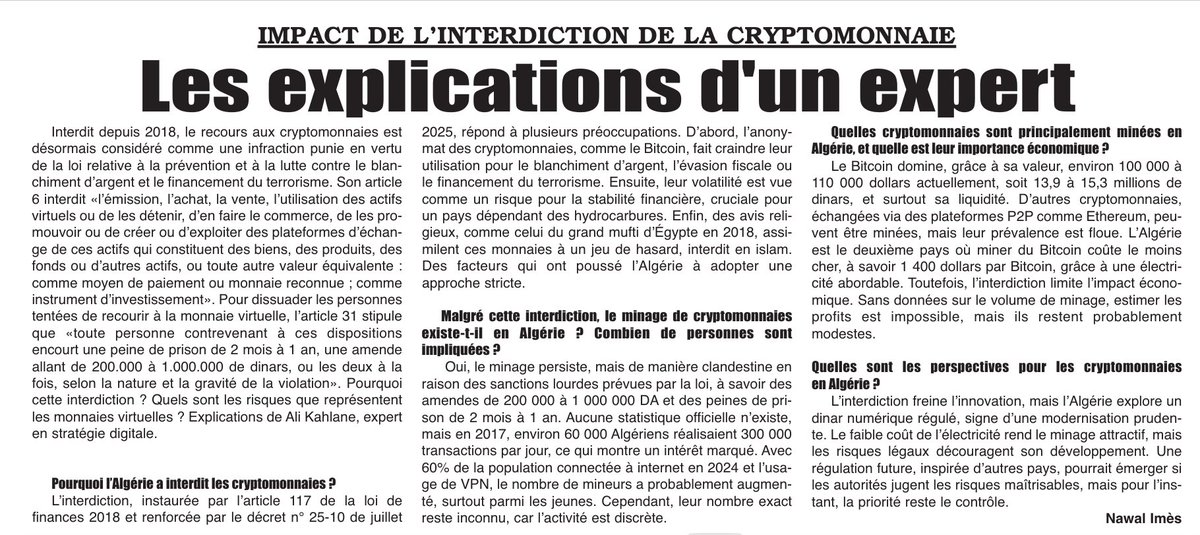 IMPACT DE L'INTERDICTION DE LA CRYPTOMONNAIE

Les explications d'un expert

Interdit depuis 2018, le recours aux cryptomonnaies est désormais considéré comme une infraction punie en vertu de la loi relative à la prévention et à la lutte contre le blanchiment d'argent et le financement du terrorisme. Son article 6 interdit «l'émission, l'achat, la vente, l'utilisation des actifs virtuels ou de les détenir, d'en faire le commerce, de les promouvoir ou de créer ou d'exploiter des plateformes d'échange de ces actifs qui constituent des biens, des produits, des fonds ou d'autres actifs, ou toute autre valeur équivalente : comme moyen de paiement ou monnaie reconnue ; comme instrument d'investissement». Pour dissuader les personnes tentées de recourir à la monnaie virtuelle, l'article 31 stipule que «toute personne contrevenant à ces dispositions encourt une peine de prison de 2 mois à 1 an, une amende allant de 200.000 à 1.000.000 de dinars, ou les deux à la fois, selon la nature et la gravité de la violation». Pourquoi cette interdiction ? Quels sont les risques que représentent les monnaies virtuelles ? Explications de Ali Kahlane, expert en stratégie digitale.

Pourquoi l'Algérie a interdit les cryptomonnaies ?
L'interdiction, instaurée par l'article 117 de la loi de finances 2018 et renforcée par le décret n° 25-10 de juillet 2025, répond à plusieurs préoccupations. D'abord, l'anonymat des cryptomonnaies, comme le Bitcoin, fait craindre leur utilisation pour le blanchiment d'argent, l'évasion fiscale ou le financement du terrorisme. Ensuite, leur volatilité est vue comme un risque pour la stabilité financière, cruciale pour un pays dépendant des hydrocarbures. Enfin, des avis religieux, comme celui du grand mufti d'Égypte en 2018, assimilent ces monnaies à un jeu de hasard, interdit en islam. Des facteurs qui ont poussé l'Algérie à adopter une approche stricte.

Malgré cette interdiction, le minage de cryptomonnaies existe-t-il en Algérie ? Combien de personnes sont impliquées ?
Oui, le minage persiste, mais de manière clandestine en raison des sanctions lourdes prévues par la loi, à savoir des amendes de 200 000 à 1 000 000 DA et des peines de prison de 2 mois à 1 an. Aucune statistique officielle n'existe, mais en 2017, environ 60 000 Algériens réalisaient 300 000 transactions par jour, ce qui montre un intérêt marqué. Avec 60% de la population connectée à internet en 2024 et l'usage de VPN, le nombre de mineurs a probablement augmenté, surtout parmi les jeunes. Cependant, leur nombre exact reste inconnu, car l'activité est discrète.

Quelles cryptomonnaies sont principalement minées en Algérie, et quelle est leur importance économique ?
Le Bitcoin domine, grâce à sa valeur, environ 100 000 à 110 000 dollars actuellement, soit 13,9 à 15,3 millions de dinars, et surtout sa liquidité. D'autres cryptomonnaies, échangées via des plateformes P2P comme Ethereum, peuvent être minées, mais leur prévalence est floue. L'Algérie est le deuxième pays où miner du Bitcoin coûte le moins cher, à savoir 1 400 dollars par Bitcoin, grâce à une électricité abordable. Toutefois, l'interdiction limite l'impact économique. Sans données sur le volume de minage, estimer les profits est impossible, mais ils restent probablement modestes.

Quelles sont les perspectives pour les cryptomonnaies en Algérie ?
L'interdiction freine l'innovation, mais l'Algérie explore un dinar numérique régulé, signe d'une modernisation prudente. Le faible coût de l'électricité rend le minage attractif, mais les risques légaux découragent son développement. Une régulation future, inspirée d'autres pays, pourrait émerger si les autorités jugent les risques maîtrisables, mais pour l'instant, la priorité reste le contrôle.

Nawal Imès